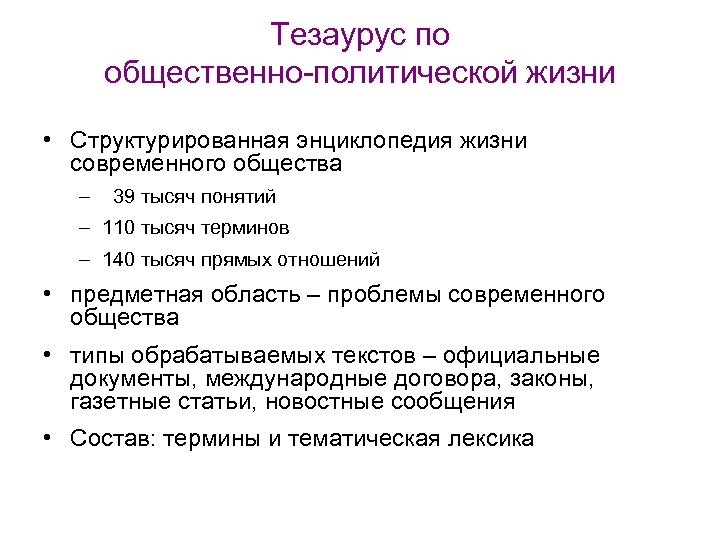 Тезаурус по общественно-политической жизни

• Структурированная энциклопедия жизни современного общества
– 39 тысяч понятий
– 110 тысяч терминов
– 140 тысяч прямых отношений
• предметная область – проблемы современного общества
• типы обрабатываемых текстов – официальные документы, международные договора, законы, газетные статьи, новостные сообщения
• Состав: термины и тематическая лексика